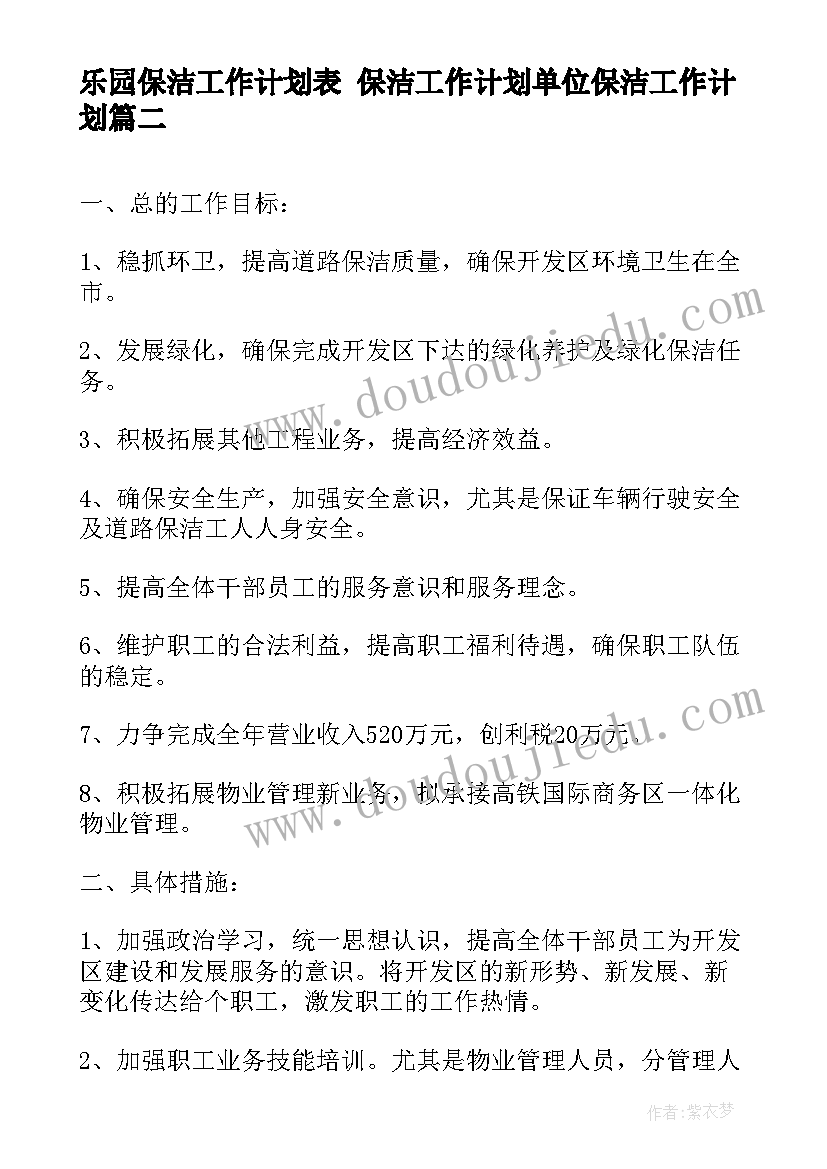 乐园保洁工作计划表 保洁工作计划单位保洁工作计划篇二

一、总的工作目标：

1、稳抓环卫，提高道路保洁质量，确保开发区环境卫生在全市。

2、发展绿化，确保完成开发区下达的绿化养护及绿化保洁任务。

3、积极拓展其他工程业务，提高经济效益。

4、确保安全生产，加强安全意识，尤其是保证车辆行驶安全及道路保洁工人人身安全。

5、提高全体干部员工的服务意识和服务理念。

6、维护职工的合法利益，提高职工福利待遇，确保职工队伍的稳定。

7、力争完成全年营业收入520万元，创利税20万元。

8、积极拓展物业管理新业务，拟承接高铁国际商务区一体化物业管理。

二、具体措施：

1、加强政治学习，统一思想认识，提高全体干部员工为开发区建设和发展服务的意识。将开发区的新形势、新发展、新变化传达给个职工，激发职工的工作热情。

2、加强职工业务技能培训。尤其是物业管理人员，分管理人

www.doudoujiedu.com

www.doudoujiedu.com

作者：紫衣梦